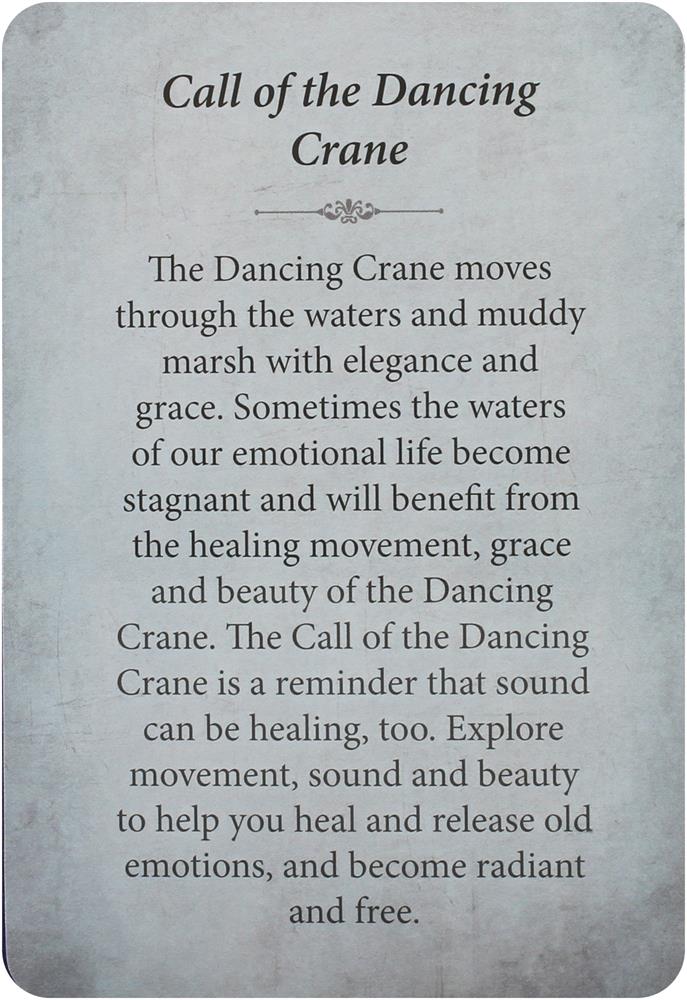 Call of the Dancing Crane

The Dancing Crane moves through the waters and muddy marsh with elegance and grace. Sometimes the waters of our emotional life become stagnant and will benefit from the healing movement, grace and beauty of the Dancing Crane. The Call of the Dancing Crane is a reminder that sound can be healing, too. Explore movement, sound and beauty to help you heal and release old emotions, and become radiant and free.